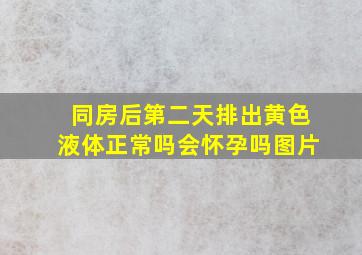 同房后第二天排出黄色液体正常吗会怀孕吗图片